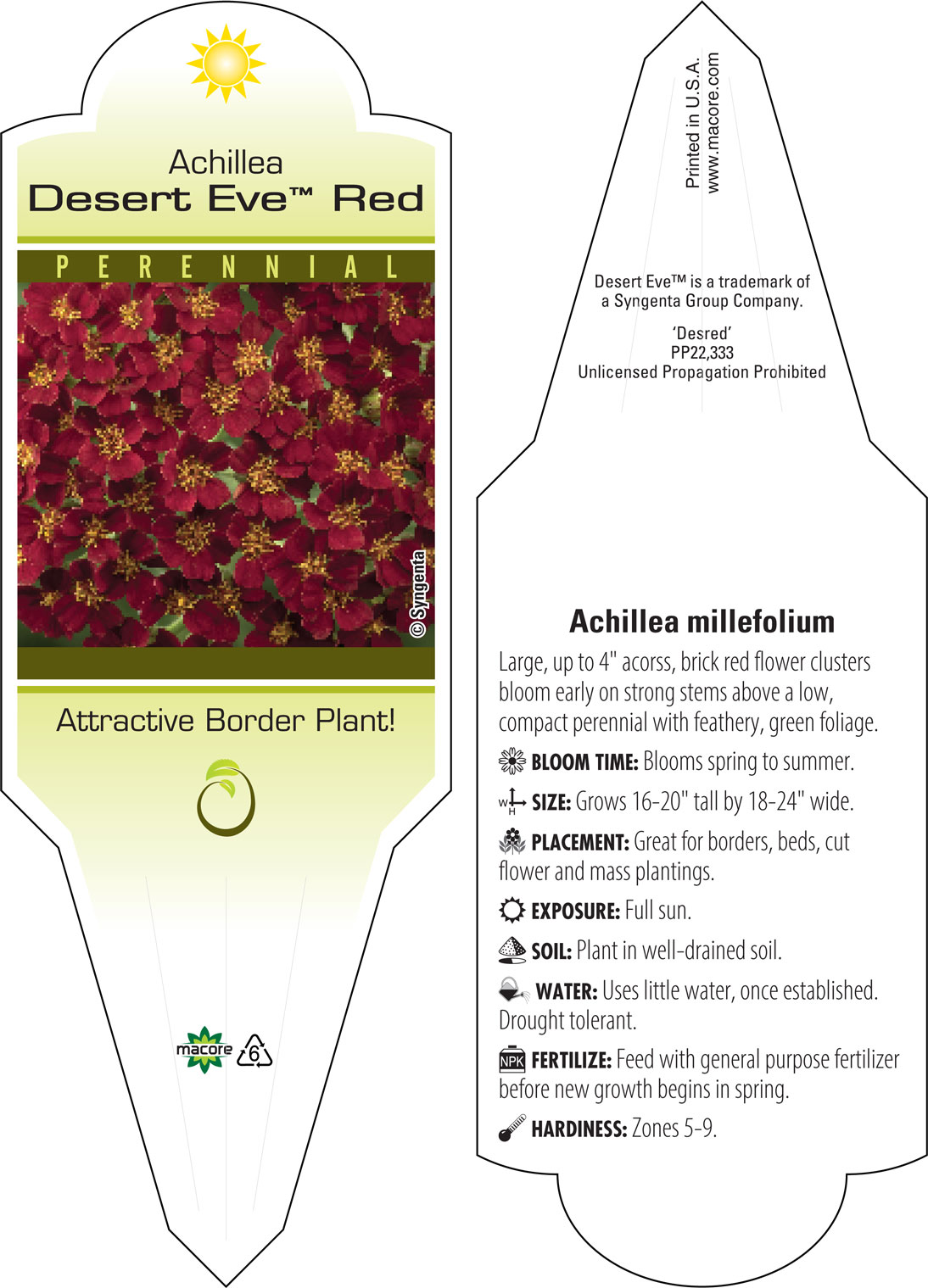 Achillea
Desert Eve™ Red

PERENNIAL

© Syngenta

Attractive Border Plant!

macore 6

Printed in U.S.A.
www.macore.com

Desert Eve™ is a trademark of a Syngenta Group Company.

'Desred'
PP22,333
Unlicensed Propagation Prohibited

Achillea millefolium

Large, up to 4" acorss, brick red flower clusters bloom early on strong stems above a low, compact perennial with feathery, green foliage.

BLOOM TIME: Blooms spring to summer.

W H SIZE: Grows 16-20" tall by 18-24" wide.

PLACEMENT: Great for borders, beds, cut flower and mass plantings.

EXPOSURE: Full sun.

SOIL: Plant in well-drained soil.

WATER: Uses little water, once established. Drought tolerant.

NPK FERTILIZE: Feed with general purpose fertilizer before new growth begins in spring.

HARDINESS: Zones 5-9.